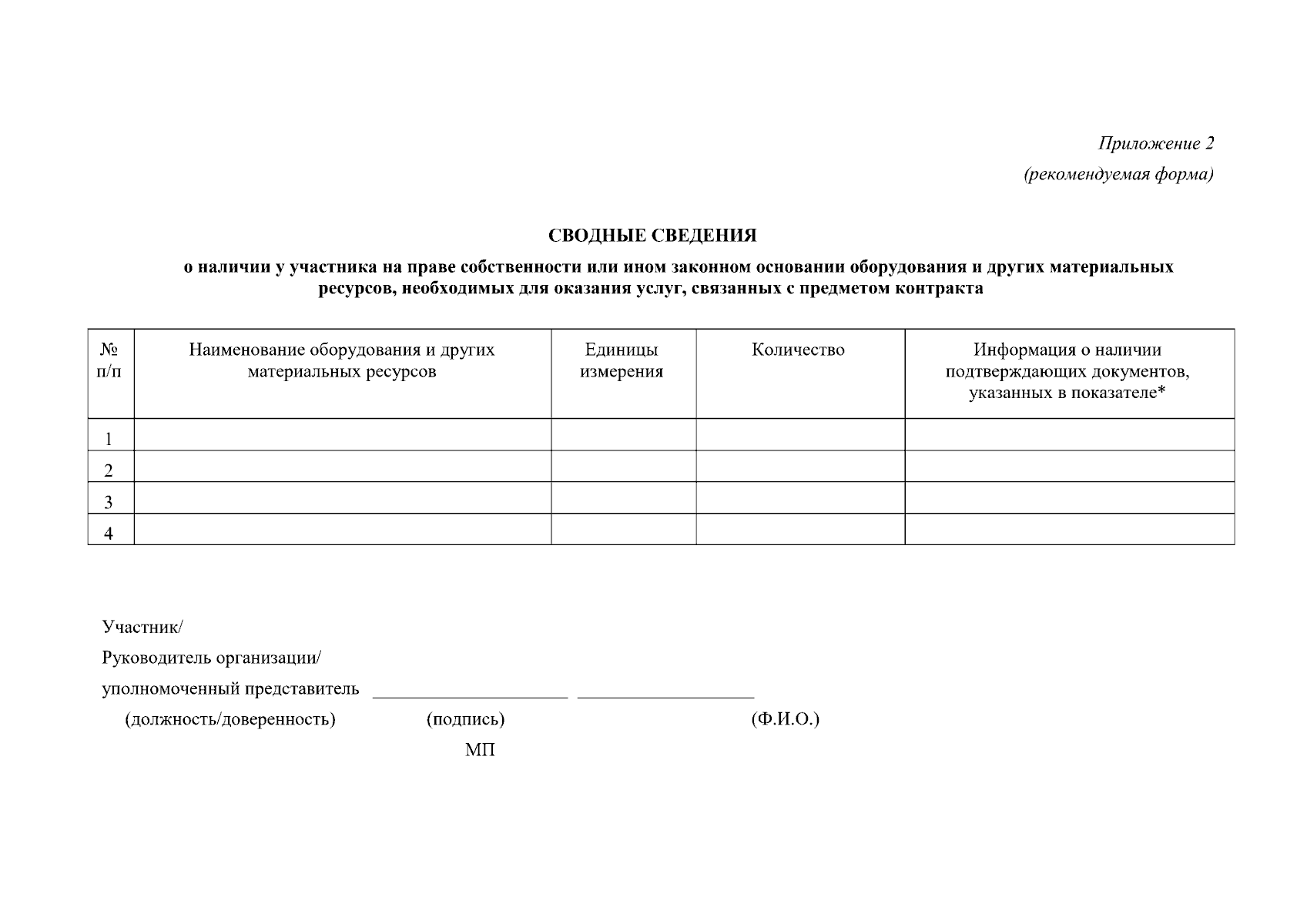 Приложение 2
(рекомендуемая форма)

СВОДНЫЕ СВЕДЕНИЯ

о наличии у участника на праве собственности или ином законном основании оборудования и других материальных ресурсов, необходимых для оказания услуг, связанных с предметом контракта

| № п/п | Наименование оборудования и других материальных ресурсов | Единицы измерения | Количество | Информация о наличии подтверждающих документов, указанных в показателе* |
|---|---|---|---|---|
| 1 | | | | |
| 2 | | | | |
| 3 | | | | |
| 4 | | | | |

Участник/
Руководитель организации/
уполномоченный представитель ____ ____
(должность/доверенность) (подпись) (Ф.И.О.)
МП